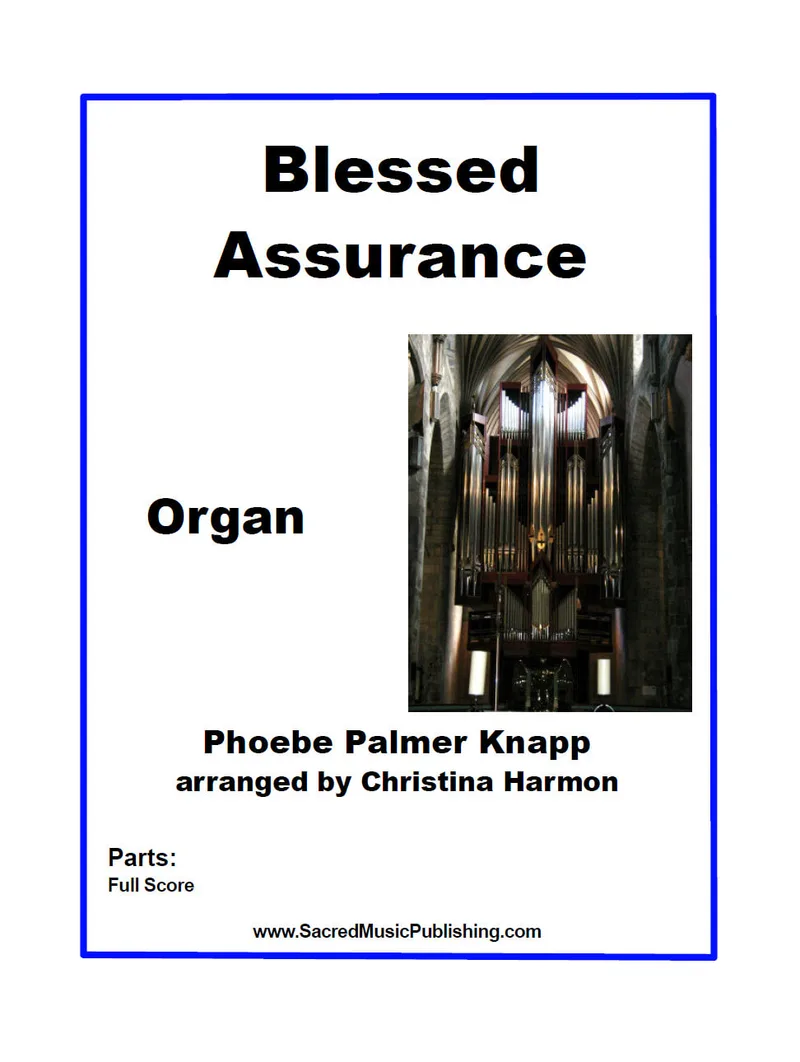 Blessed Assurance

Organ

Phoebe Palmer Knapp
arranged by Christina Harmon

Parts:
Full Score

www.SacredMusicPublishing.com